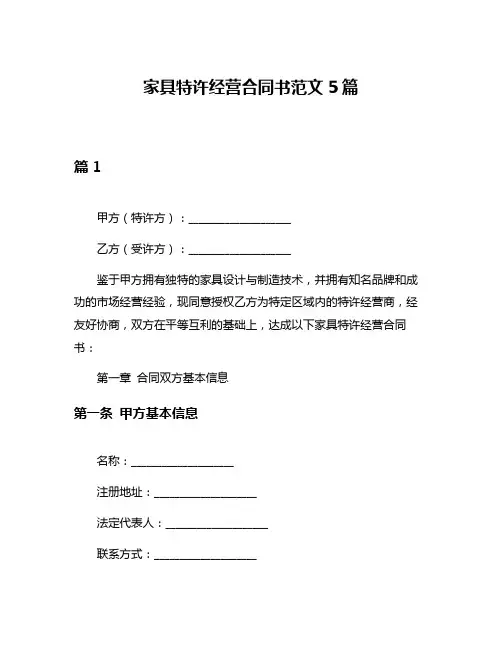 家具特许经营合同书范文 5 篇

篇 1

甲方（特许方）：__________________

乙方（受许方）：__________________

鉴于甲方拥有独特的家具设计与制造技术，并拥有知名品牌和成功的市场经营经验，现同意授权乙方为特定区域内的特许经营商，经友好协商，双方在平等互利的基础上，达成以下家具特许经营合同书：

第一章 合同双方基本信息

第一条 甲方基本信息

名称：__________________

注册地址：__________________

法定代表人：__________________

联系方式：__________________